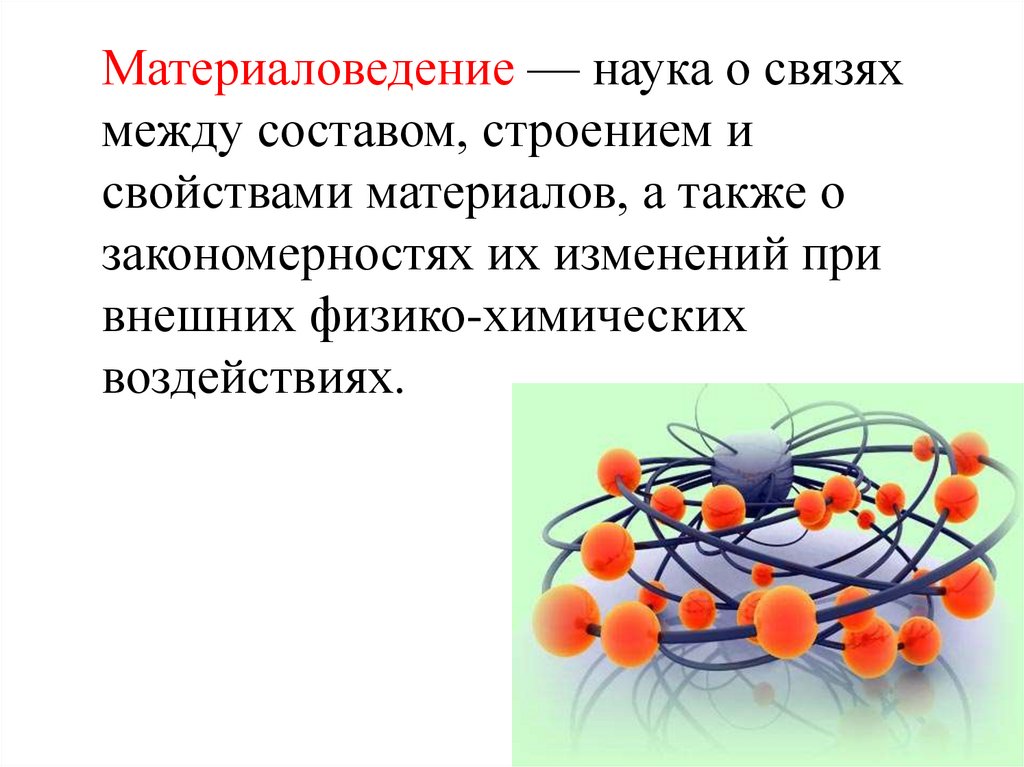 Материаловедение — наука о связях между составом, строением и свойствами материалов, а также о закономерностях их изменений при внешних физико-химических воздействиях.